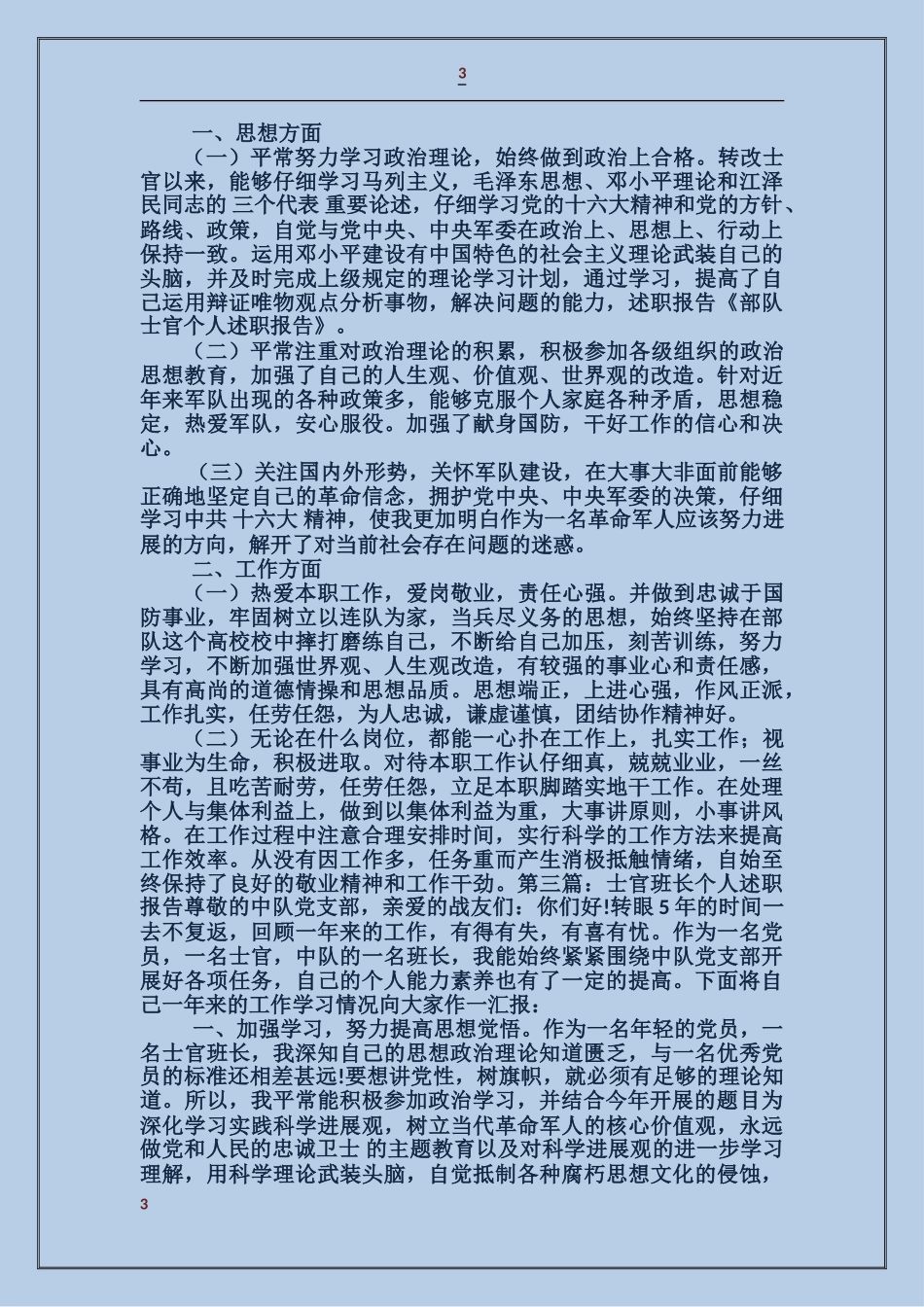 3

一、思想方面

（一）平常努力学习政治理论，始终做到政治上合格。转改士官以来，能够仔细学习马列主义，毛泽东思想、邓小平理论和江泽民同志的 三个代表 重要论述，仔细学习党的十六大精神和党的方针、路线、政策，自觉与党中央、中央军委在政治上、思想上、行动上保持一致。运用邓小平建设有中国特色的社会主义理论武装自己的头脑，并及时完成上级规定的理论学习计划，通过学习，提高了自己运用辩证唯物观点分析事物，解决问题的能力，述职报告《部队士官个人述职报告》。

（二）平常注重对政治理论的积累，积极参加各级组织的政治思想教育，加强了自己的人生观、价值观、世界观的改造。针对近年来军队出现的各种政策多，能够克服个人家庭各种矛盾，思想稳定，热爱军队，安心服役。加强了献身国防，干好工作的信心和决心。

（三）关注国内外形势，关怀军队建设，在大事大非面前能够正确地坚定自己的革命信念，拥护党中央、中央军委的决策，仔细学习中共 十六大 精神，使我更加明白作为一名革命军人应该努力进展的方向，解开了对当前社会存在问题的迷惑。

二、工作方面

（一）热爱本职工作，爱岗敬业，责任心强。并做到忠诚于国防事业，牢固树立以连队为家，当兵尽义务的思想，始终坚持在部队这个高校校中摔打磨练自己，不断给自己加压，刻苦训练，努力学习，不断加强世界观、人生观改造，有较强的事业心和责任感，具有高尚的道德情操和思想品质。思想端正，上进心强，作风正派，工作扎实，任劳任怨，为人忠诚，谦虚谨慎，团结协作精神好。

（二）无论在什么岗位，都能一心扑在工作上，扎实工作；视事业为生命，积极进取。对待本职工作认仔细真，兢兢业业，一丝不苟，且吃苦耐劳，任劳任怨，立足本职脚踏实地干工作。在处理个人与集体利益上，做到以集体利益为重，大事讲原则，小事讲风格。在工作过程中注意合理安排时间，实行科学的工作方法来提高工作效率。从没有因工作多，任务重而产生消极抵触情绪，自始至终保持了良好的敬业精神和工作干劲。第三篇：士官班长个人述职报告尊敬的中队党支部，亲爱的战友们：你们好!转眼 5 年的时间一去不复返，回顾一年来的工作，有得有失，有喜有忧。作为一名党员，一名士官，中队的一名班长，我能始终紧紧围绕中队党支部开展好各项任务，自己的个人能力素养也有了一定的提高。下面将自己一年来的工作学习情况向大家作一汇报：

一、加强学习，努力提高思想觉悟。作为一名年轻的党员，一名士官班长，我深知自己的思想政治理论知道匮乏，与一名优秀党员的标准还相差甚远!要想讲党性，树旗帜，就必须有足够的理论知道。所以，我平常能积极参加政治学习，并结合今年开展的题目为深化学习实践科学进展观，树立当代革命军人的核心价值观，永远做党和人民的忠诚卫士 的主题教育以及对科学进展观的进一步学习理解，用科学理论武装头脑，自觉抵制各种腐朽思想文化的侵蚀，

3